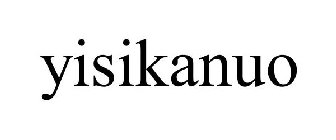 yisikanuo